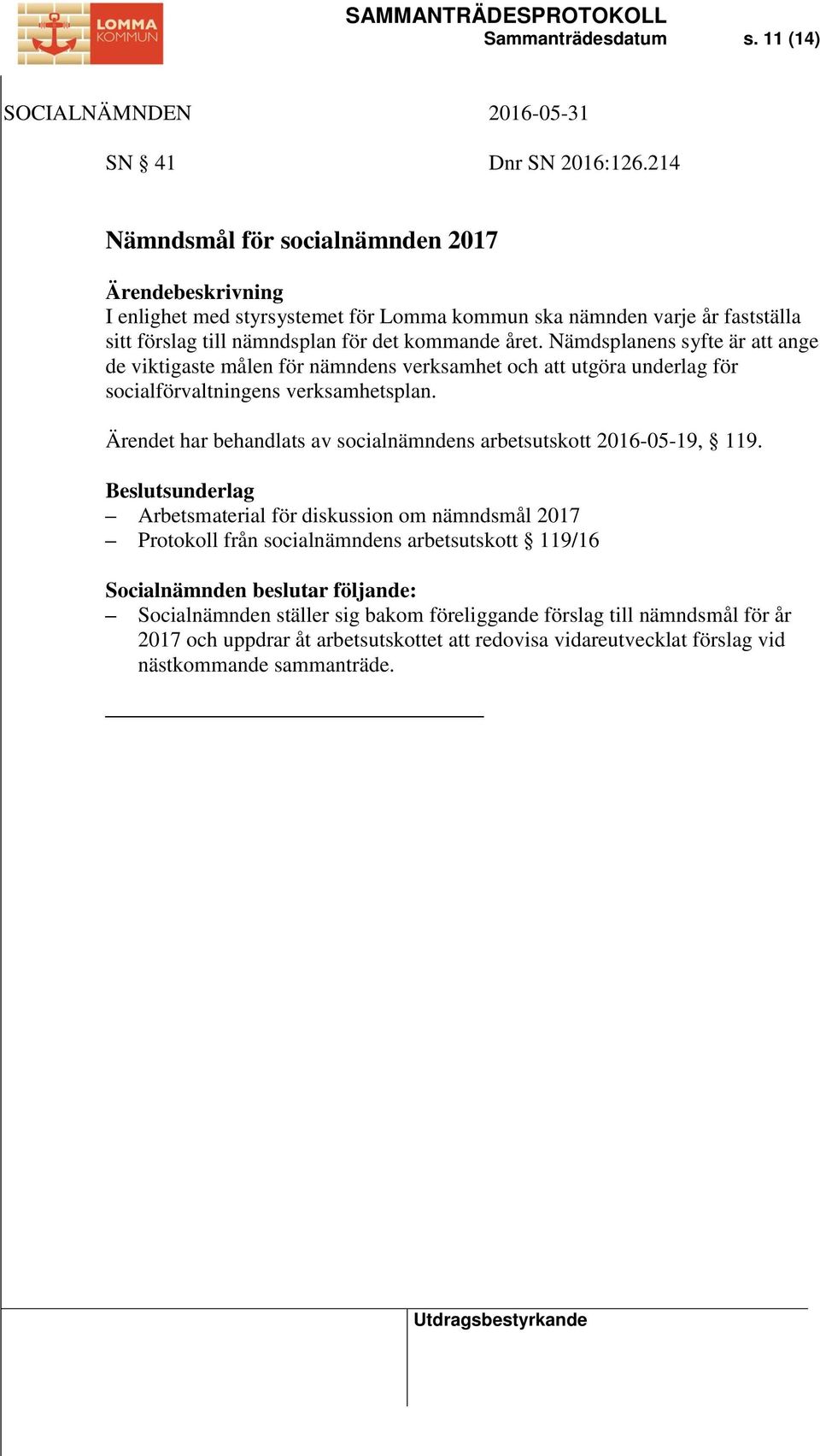 LOMMA KOMMUN

SAMMANTRÄDESPROTOKOLL
Sammanträdesdatum s. 11 (14)

SOCIALNÄMNDEN 2016-05-31

SN § 41 Dnr SN 2016:126.214

Nämndsmål för socialnämnden 2017

Ärendebeskrivning
I enlighet med styrsystemet för Lomma kommun ska nämnden varje år fastställa sitt förslag till nämndsplan för det kommande året. Nämdsplanens syfte är att ange de viktigaste målen för nämndens verksamhet och att utgöra underlag för socialförvaltningens verksamhetsplan.

Ärendet har behandlats av socialnämndens arbetsutskott 2016-05-19, § 119.

Beslutsunderlag
– Arbetsmaterial för diskussion om nämndsmål 2017
– Protokoll från socialnämndens arbetsutskott § 119/16

Socialnämnden beslutar följande:
– Socialnämnden ställer sig bakom föreliggande förslag till nämndsmål för år 2017 och uppdrar åt arbetsutskottet att redovisa vidareutvecklat förslag vid nästkommande sammanträde.

Utdragsbestyrkande